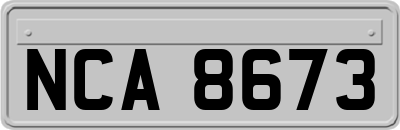 NCA 8673